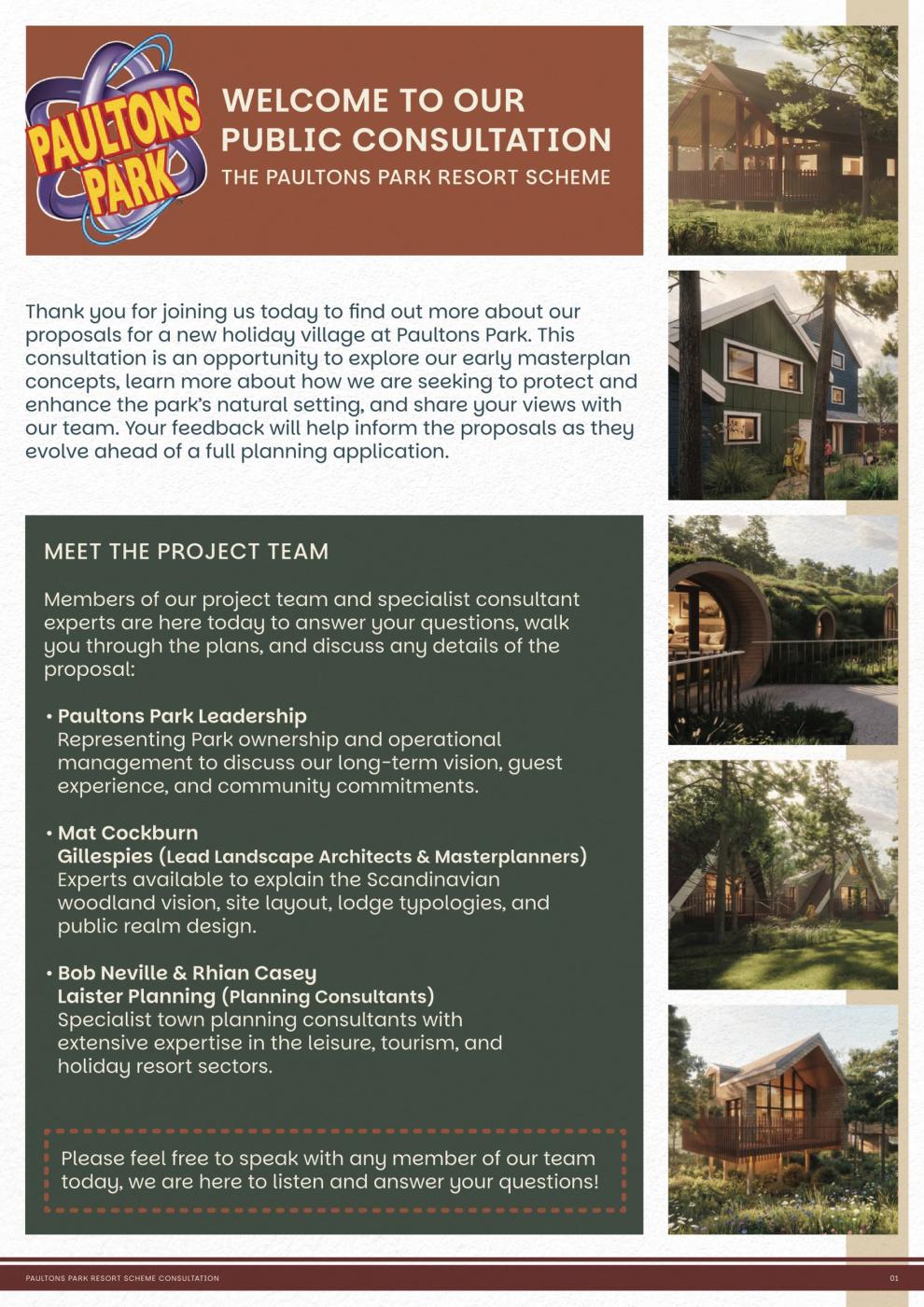 PAULTONS PARK

WELCOME TO OUR PUBLIC CONSULTATION

THE PAULTONS PARK RESORT SCHEME

Thank you for joining us today to find out more about our proposals for a new holiday village at Paultons Park. This consultation is an opportunity to explore our early masterplan concepts, learn more about how we are seeking to protect and enhance the park's natural setting, and share your views with our team. Your feedback will help inform the proposals as they evolve ahead of a full planning application.

MEET THE PROJECT TEAM

Members of our project team and specialist consultant experts are here today to answer your questions, walk you through the plans, and discuss any details of the proposal:

• Paultons Park Leadership
Representing Park ownership and operational management to discuss our long-term vision, guest experience, and community commitments.

• Mat Cockburn
Gillespies (Lead Landscape Architects & Masterplanners)
Experts available to explain the Scandinavian woodland vision, site layout, lodge typologies, and public realm design.

• Bob Neville & Rhian Casey
Laister Planning (Planning Consultants)
Specialist town planning consultants with extensive expertise in the leisure, tourism, and holiday resort sectors.

Please feel free to speak with any member of our team today, we are here to listen and answer your questions!

PAULTONS PARK RESORT SCHEME CONSULTATION

01